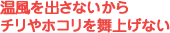 温風を出さないから
チリやホコリを舞上げない